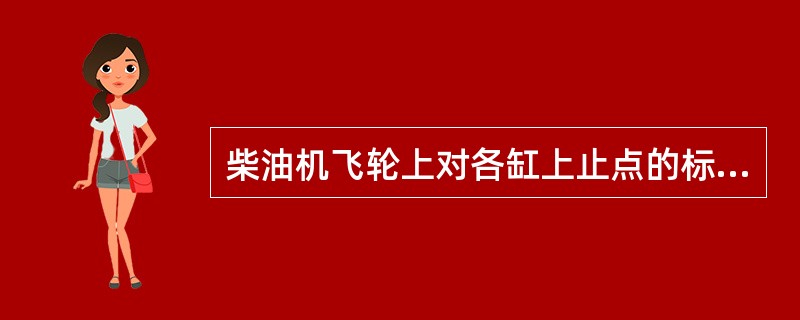 柴油机飞轮上对各缸上止点的标...